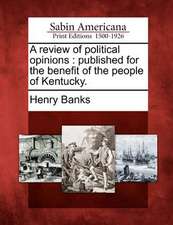 Sabin Americana
Print Editions 1500-1926

A review of political opinions : published for the benefit of the people of Kentucky.

Henry Banks